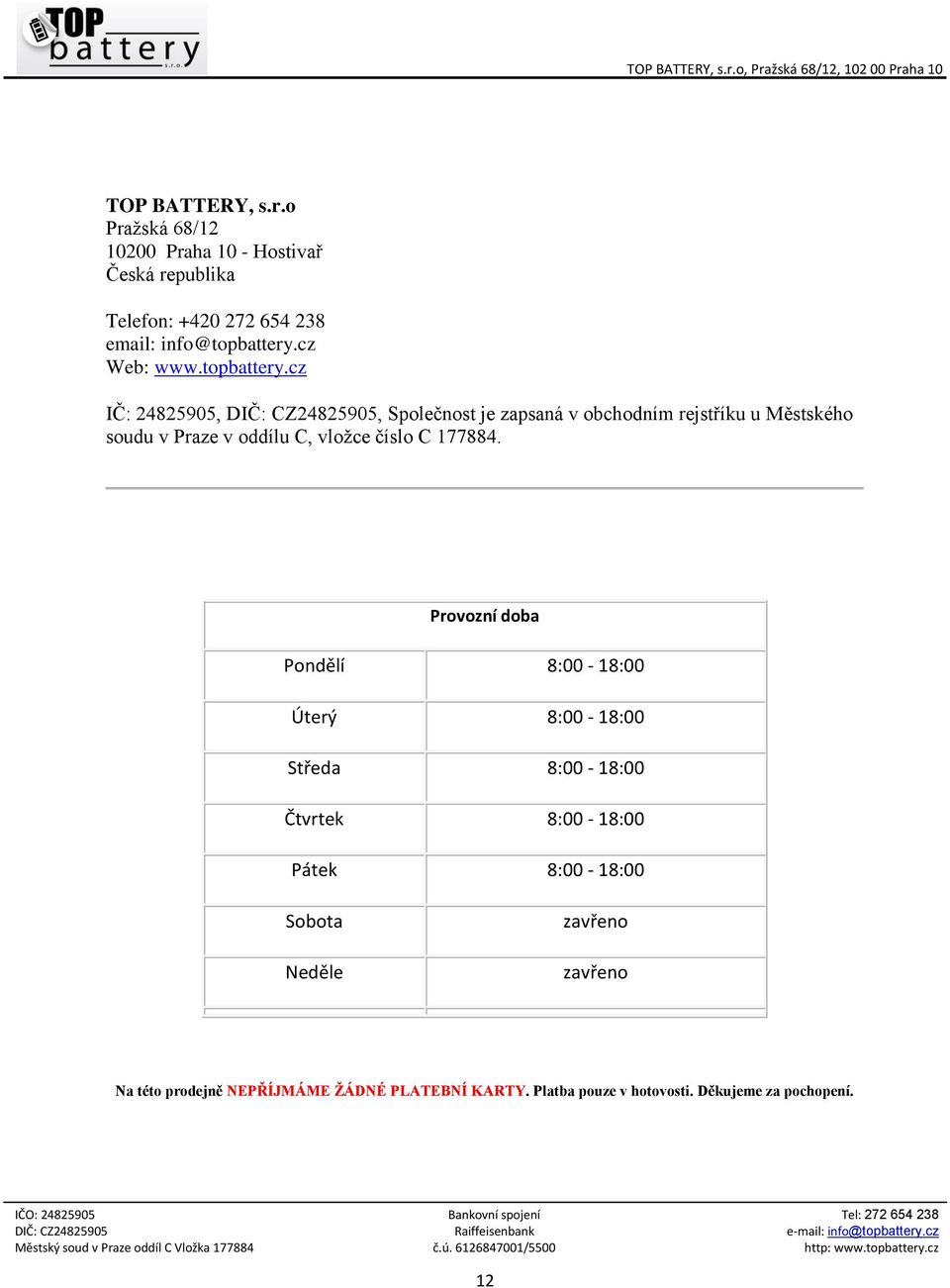 TOP battery s.r.o.

TOP BATTERY, s.r.o, Pražská 68/12, 102 00 Praha 10

TOP BATTERY, s.r.o
Pražská 68/12
10200 Praha 10 - Hostivař
Česká republika

Telefon: +420 272 654 238
email: info@topbattery.cz
Web: www.topbattery.cz

IČ: 24825905, DIČ: CZ24825905, Společnost je zapsaná v obchodním rejstříku u Městského soudu v Praze v oddílu C, vložce číslo C 177884.

| Provozní doba | |
|---|---|
| Pondělí | 8:00 - 18:00 |
| Úterý | 8:00 - 18:00 |
| Středa | 8:00 - 18:00 |
| Čtvrtek | 8:00 - 18:00 |
| Pátek | 8:00 - 18:00 |
| Sobota | zavřeno |
| Neděle | zavřeno |

Na této prodejně NEPŘÍJMÁME ŽÁDNÉ PLATEBNÍ KARTY. Platba pouze v hotovosti. Děkujeme za pochopení.

IČO: 24825905
DIČ: CZ24825905
Městský soud v Praze oddíl C Vložka 177884

Bankovní spojení
Raiffeisenbank
č.ú. 6126847001/5500

Tel: 272 654 238
e-mail: info@topbattery.cz
http: www.topbattery.cz

12